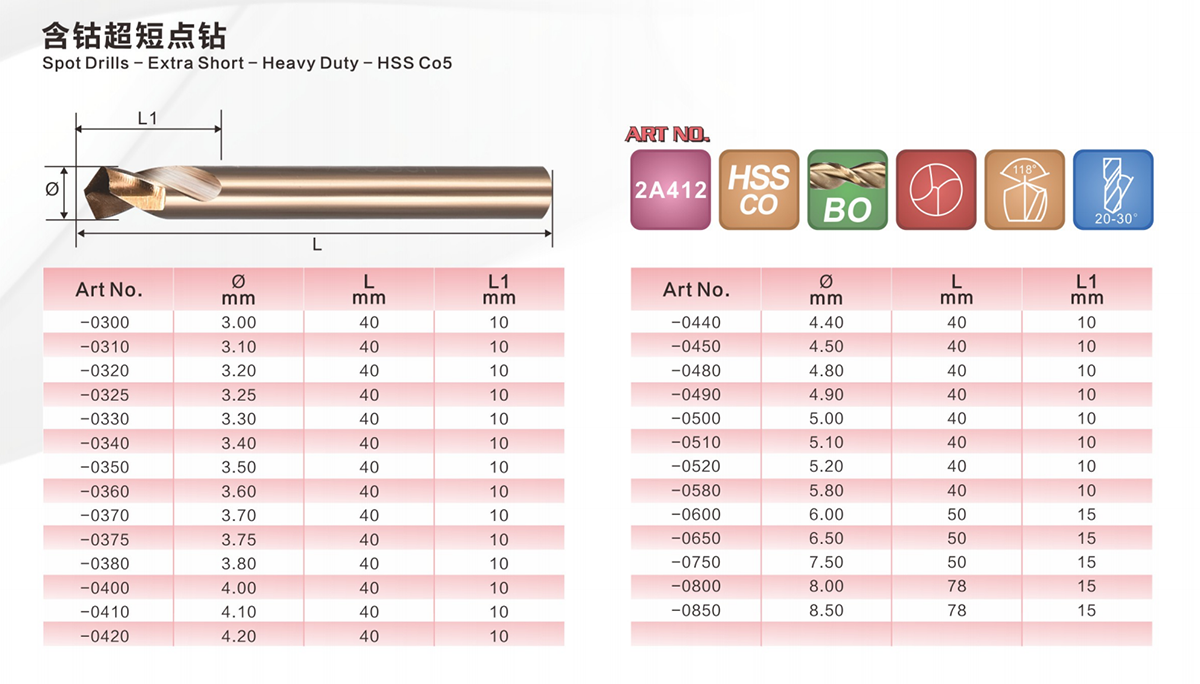 含钴超短点钻
Spot Drills – Extra Short – Heavy Duty – HSS Co5

L1
Ø
L

ART NO.
2A412
HSS CO
BO
118°
20-30°

| Art No. | Ø mm | L mm | L1 mm |
|---|---|---|---|
| -0300 | 3.00 | 40 | 10 |
| -0310 | 3.10 | 40 | 10 |
| -0320 | 3.20 | 40 | 10 |
| -0325 | 3.25 | 40 | 10 |
| -0330 | 3.30 | 40 | 10 |
| -0340 | 3.40 | 40 | 10 |
| -0350 | 3.50 | 40 | 10 |
| -0360 | 3.60 | 40 | 10 |
| -0370 | 3.70 | 40 | 10 |
| -0375 | 3.75 | 40 | 10 |
| -0380 | 3.80 | 40 | 10 |
| -0400 | 4.00 | 40 | 10 |
| -0410 | 4.10 | 40 | 10 |
| -0420 | 4.20 | 40 | 10 |

| Art No. | Ø mm | L mm | L1 mm |
|---|---|---|---|
| -0440 | 4.40 | 40 | 10 |
| -0450 | 4.50 | 40 | 10 |
| -0480 | 4.80 | 40 | 10 |
| -0490 | 4.90 | 40 | 10 |
| -0500 | 5.00 | 40 | 10 |
| -0510 | 5.10 | 40 | 10 |
| -0520 | 5.20 | 40 | 10 |
| -0580 | 5.80 | 40 | 10 |
| -0600 | 6.00 | 50 | 15 |
| -0650 | 6.50 | 50 | 15 |
| -0750 | 7.50 | 50 | 15 |
| -0800 | 8.00 | 78 | 15 |
| -0850 | 8.50 | 78 | 15 |